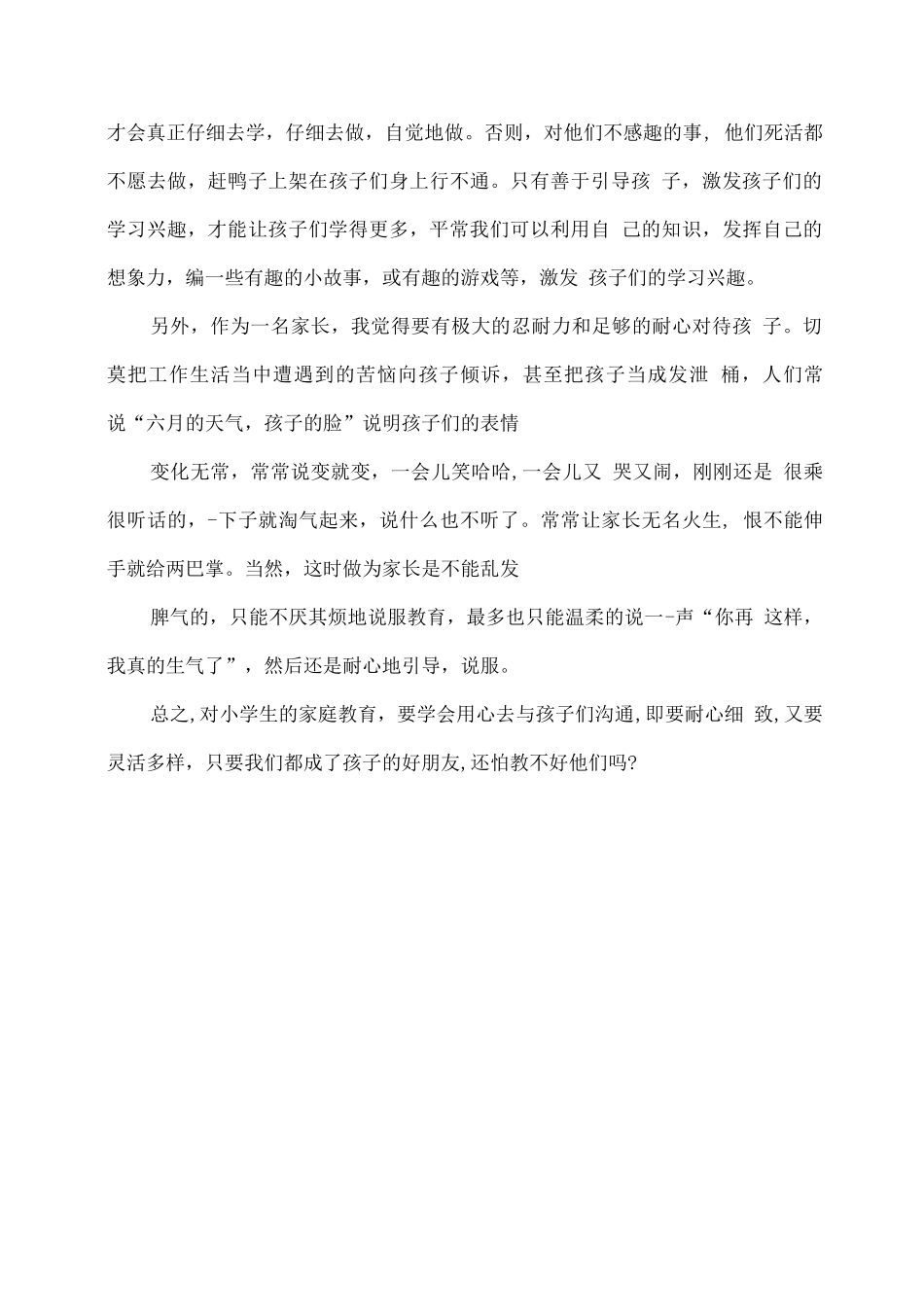 才会真正仔细去学，仔细去做，自觉地做。否则，对他们不感趣的事, 他们死活都不愿去做，赶鸭子上架在孩子们身上行不通。只有善于引导孩 子，激发孩子们的学习兴趣，才能让孩子们学得更多，平常我们可以利用自 己的知识，发挥自己的想象力，编一些有趣的小故事，或有趣的游戏等，激发 孩子们的学习兴趣。

另外，作为一名家长，我觉得要有极大的忍耐力和足够的耐心对待孩 子。切莫把工作生活当中遭遇到的苦恼向孩子倾诉，甚至把孩子当成发泄 桶，人们常说“六月的天气，孩子的脸”说明孩子们的表情

变化无常，常常说变就变，一会儿笑哈哈,一会儿又 哭又闹，刚刚还是 很乘很听话的，-下子就淘气起来，说什么也不听了。常常让家长无名火生, 恨不能伸手就给两巴掌。当然，这时做为家长是不能乱发

脾气的，只能不厌其烦地说服教育，最多也只能温柔的说一-声“你再 这样，我真的生气了”，然后还是耐心地引导，说服。

总之,对小学生的家庭教育，要学会用心去与孩子们沟通,即要耐心细 致,又要灵活多样，只要我们都成了孩子的好朋友,还怕教不好他们吗?